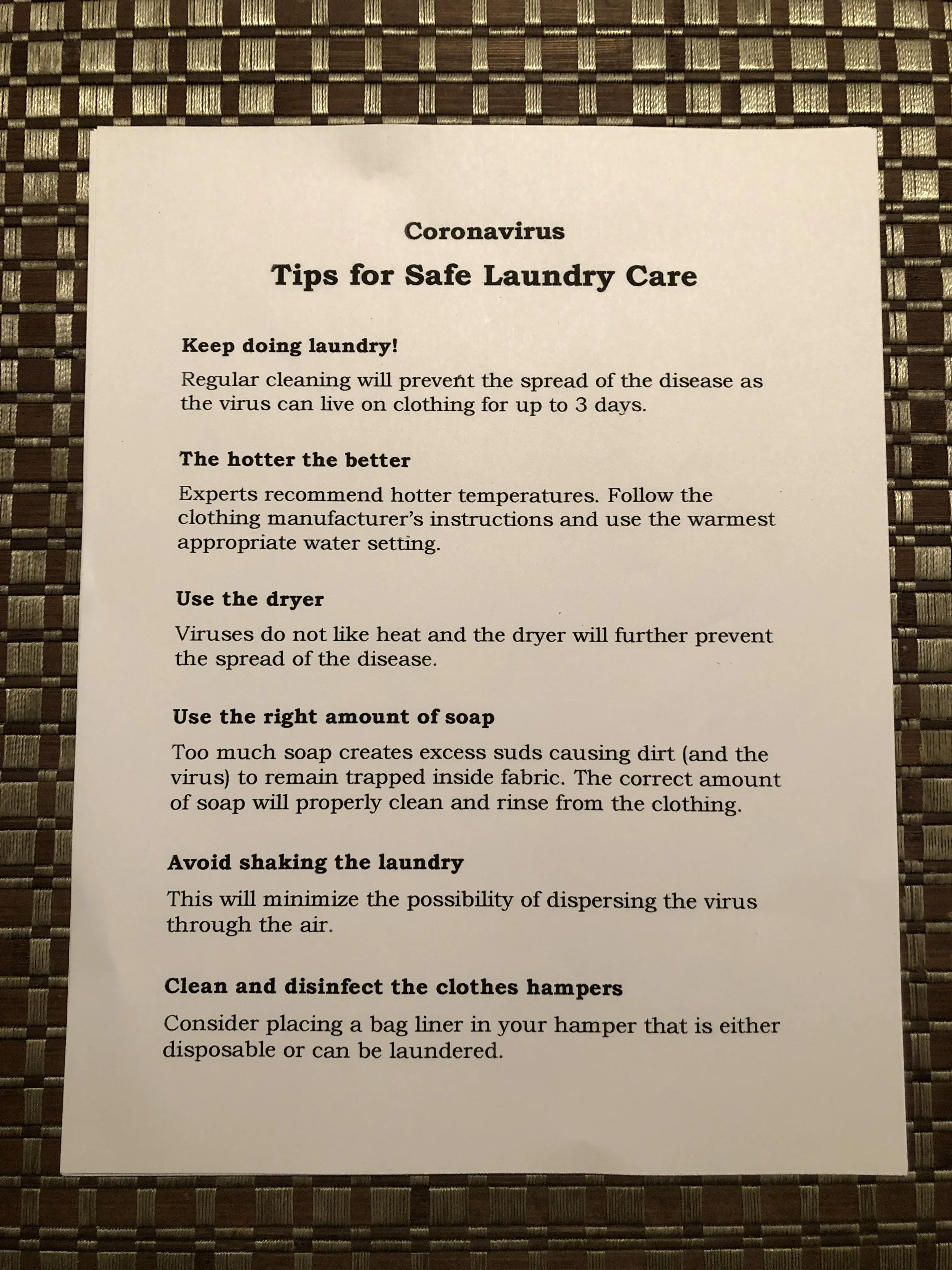 Coronavirus

Tips for Safe Laundry Care

Keep doing laundry!

Regular cleaning will prevent the spread of the disease as the virus can live on clothing for up to 3 days.

The hotter the better

Experts recommend hotter temperatures. Follow the clothing manufacturer's instructions and use the warmest appropriate water setting.

Use the dryer

Viruses do not like heat and the dryer will further prevent the spread of the disease.

Use the right amount of soap

Too much soap creates excess suds causing dirt (and the virus) to remain trapped inside fabric. The correct amount of soap will properly clean and rinse from the clothing.

Avoid shaking the laundry

This will minimize the possibility of dispersing the virus through the air.

Clean and disinfect the clothes hampers

Consider placing a bag liner in your hamper that is either disposable or can be laundered.